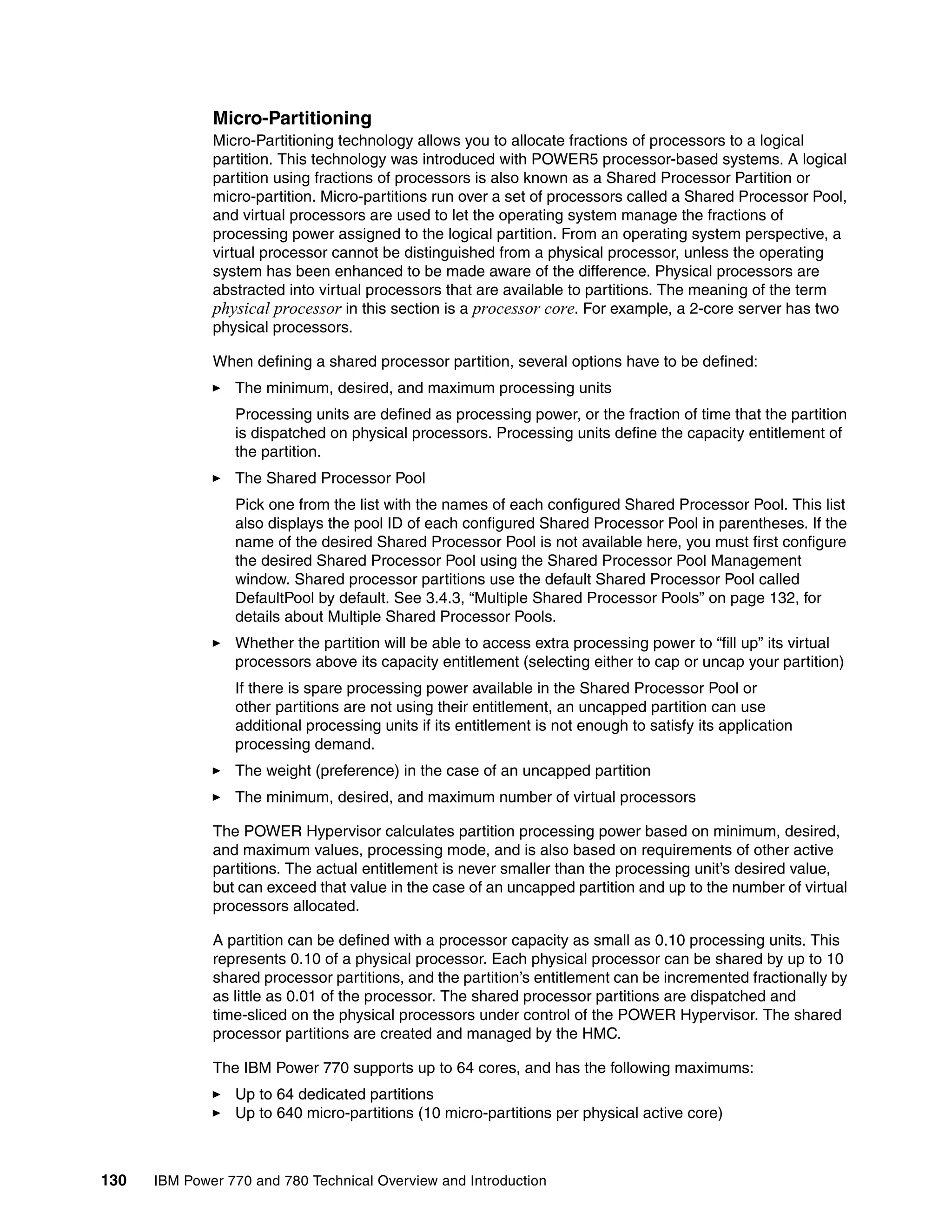 Micro-Partitioning

Micro-Partitioning technology allows you to allocate fractions of processors to a logical partition. This technology was introduced with POWER5 processor-based systems. A logical partition using fractions of processors is also known as a Shared Processor Partition or micro-partition. Micro-partitions run over a set of processors called a Shared Processor Pool, and virtual processors are used to let the operating system manage the fractions of processing power assigned to the logical partition. From an operating system perspective, a virtual processor cannot be distinguished from a physical processor, unless the operating system has been enhanced to be made aware of the difference. Physical processors are abstracted into virtual processors that are available to partitions. The meaning of the term physical processor in this section is a processor core. For example, a 2-core server has two physical processors.

When defining a shared processor partition, several options have to be defined:

► The minimum, desired, and maximum processing units

Processing units are defined as processing power, or the fraction of time that the partition is dispatched on physical processors. Processing units define the capacity entitlement of the partition.

► The Shared Processor Pool

Pick one from the list with the names of each configured Shared Processor Pool. This list also displays the pool ID of each configured Shared Processor Pool in parentheses. If the name of the desired Shared Processor Pool is not available here, you must first configure the desired Shared Processor Pool using the Shared Processor Pool Management window. Shared processor partitions use the default Shared Processor Pool called DefaultPool by default. See 3.4.3, “Multiple Shared Processor Pools” on page 132, for details about Multiple Shared Processor Pools.

► Whether the partition will be able to access extra processing power to “fill up” its virtual processors above its capacity entitlement (selecting either to cap or uncap your partition)

If there is spare processing power available in the Shared Processor Pool or other partitions are not using their entitlement, an uncapped partition can use additional processing units if its entitlement is not enough to satisfy its application processing demand.

► The weight (preference) in the case of an uncapped partition

► The minimum, desired, and maximum number of virtual processors

The POWER Hypervisor calculates partition processing power based on minimum, desired, and maximum values, processing mode, and is also based on requirements of other active partitions. The actual entitlement is never smaller than the processing unit’s desired value, but can exceed that value in the case of an uncapped partition and up to the number of virtual processors allocated.

A partition can be defined with a processor capacity as small as 0.10 processing units. This represents 0.10 of a physical processor. Each physical processor can be shared by up to 10 shared processor partitions, and the partition’s entitlement can be incremented fractionally by as little as 0.01 of the processor. The shared processor partitions are dispatched and time-sliced on the physical processors under control of the POWER Hypervisor. The shared processor partitions are created and managed by the HMC.

The IBM Power 770 supports up to 64 cores, and has the following maximums:

► Up to 64 dedicated partitions
► Up to 640 micro-partitions (10 micro-partitions per physical active core)

130 IBM Power 770 and 780 Technical Overview and Introduction